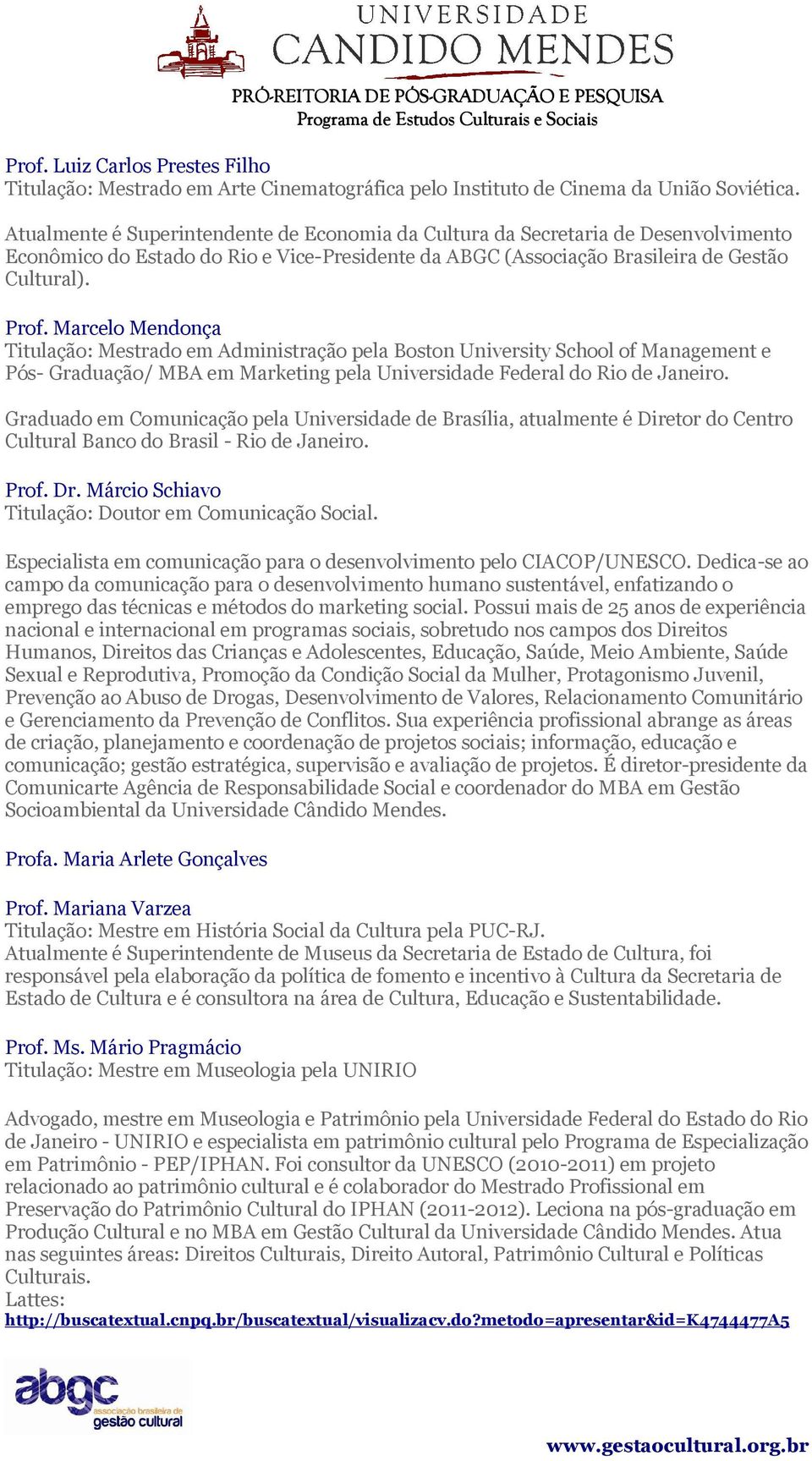 UNIVERSIDADE
CANDIDO MENDES
PRÓ-REITORIA DE PÓS-GRADUAÇÃO E PESQUISA
Programa de Estudos Culturais e Sociais

Prof. Luiz Carlos Prestes Filho
Titulação: Mestrado em Arte Cinematográfica pelo Instituto de Cinema da União Soviética.

Atualmente é Superintendente de Economia da Cultura da Secretaria de Desenvolvimento Econômico do Estado do Rio e Vice-Presidente da ABGC (Associação Brasileira de Gestão Cultural).

Prof. Marcelo Mendonça
Titulação: Mestrado em Administração pela Boston University School of Management e Pós- Graduação/ MBA em Marketing pela Universidade Federal do Rio de Janeiro.

Graduado em Comunicação pela Universidade de Brasília, atualmente é Diretor do Centro Cultural Banco do Brasil - Rio de Janeiro.

Prof. Dr. Márcio Schiavo
Titulação: Doutor em Comunicação Social.

Especialista em comunicação para o desenvolvimento pelo CIACOP/UNESCO. Dedica-se ao campo da comunicação para o desenvolvimento humano sustentável, enfatizando o emprego das técnicas e métodos do marketing social. Possui mais de 25 anos de experiência nacional e internacional em programas sociais, sobretudo nos campos dos Direitos Humanos, Direitos das Crianças e Adolescentes, Educação, Saúde, Meio Ambiente, Saúde Sexual e Reprodutiva, Promoção da Condição Social da Mulher, Protagonismo Juvenil, Prevenção ao Abuso de Drogas, Desenvolvimento de Valores, Relacionamento Comunitário e Gerenciamento da Prevenção de Conflitos. Sua experiência profissional abrange as áreas de criação, planejamento e coordenação de projetos sociais; informação, educação e comunicação; gestão estratégica, supervisão e avaliação de projetos. É diretor-presidente da Comunicarte Agência de Responsabilidade Social e coordenador do MBA em Gestão Socioambiental da Universidade Cândido Mendes.

Profa. Maria Arlete Gonçalves

Prof. Mariana Varzea
Titulação: Mestre em História Social da Cultura pela PUC-RJ.
Atualmente é Superintendente de Museus da Secretaria de Estado de Cultura, foi responsável pela elaboração da política de fomento e incentivo à Cultura da Secretaria de Estado de Cultura e é consultora na área de Cultura, Educação e Sustentabilidade.

Prof. Ms. Mário Pragmácio
Titulação: Mestre em Museologia pela UNIRIO

Advogado, mestre em Museologia e Patrimônio pela Universidade Federal do Estado do Rio de Janeiro - UNIRIO e especialista em patrimônio cultural pelo Programa de Especialização em Patrimônio - PEP/IPHAN. Foi consultor da UNESCO (2010-2011) em projeto relacionado ao patrimônio cultural e é colaborador do Mestrado Profissional em Preservação do Patrimônio Cultural do IPHAN (2011-2012). Leciona na pós-graduação em Produção Cultural e no MBA em Gestão Cultural da Universidade Cândido Mendes. Atua nas seguintes áreas: Direitos Culturais, Direito Autoral, Patrimônio Cultural e Políticas Culturais.
Lattes:
http://buscatextual.cnpq.br/buscatextual/visualizacv.do?metodo=apresentar&id=K4744477A5

abgc associação brasileira de gestão cultural

www.gestaocultural.org.br